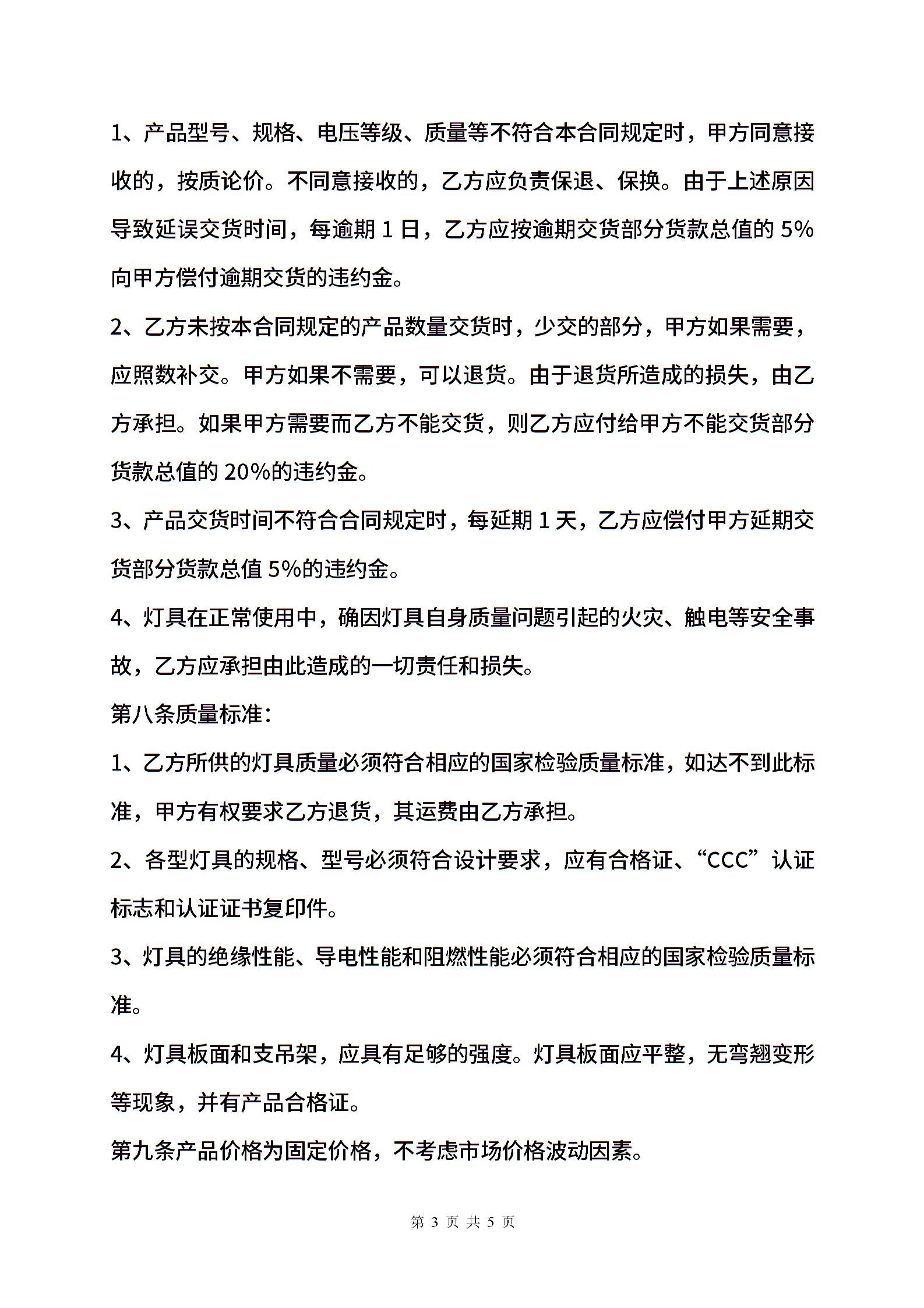 1、产品型号、规格、电压等级、质量等不符合本合同规定时，甲方同意接收的，按质论价。不同意接收的，乙方应负责保退、保换。由于上述原因导致延误交货时间，每逾期 1 日，乙方应按逾期交货部分货款总值的 5%向甲方偿付逾期交货的违约金。

2、乙方未按本合同规定的产品数量交货时，少交的部分，甲方如果需要，应照数补交。甲方如果不需要，可以退货。由于退货所造成的损失，由乙方承担。如果甲方需要而乙方不能交货，则乙方应付给甲方不能交货部分货款总值的 20%的违约金。

3、产品交货时间不符合合同规定时，每延期 1 天，乙方应偿付甲方延期交货部分货款总值 5%的违约金。

4、灯具在正常使用中，确因灯具自身质量问题引起的火灾、触电等安全事故，乙方应承担由此造成的一切责任和损失。

第八条质量标准：

1、乙方所供的灯具质量必须符合相应的国家检验质量标准，如达不到此标准，甲方有权要求乙方退货，其运费由乙方承担。

2、各型灯具的规格、型号必须符合设计要求，应有合格证、“CCC”认证标志和认证证书复印件。

3、灯具的绝缘性能、导电性能和阻燃性能必须符合相应的国家检验质量标准。

4、灯具板面和支吊架，应具有足够的强度。灯具板面应平整，无弯翘变形等现象，并有产品合格证。

第九条产品价格为固定价格，不考虑市场价格波动因素。

第 3 页 共 5 页